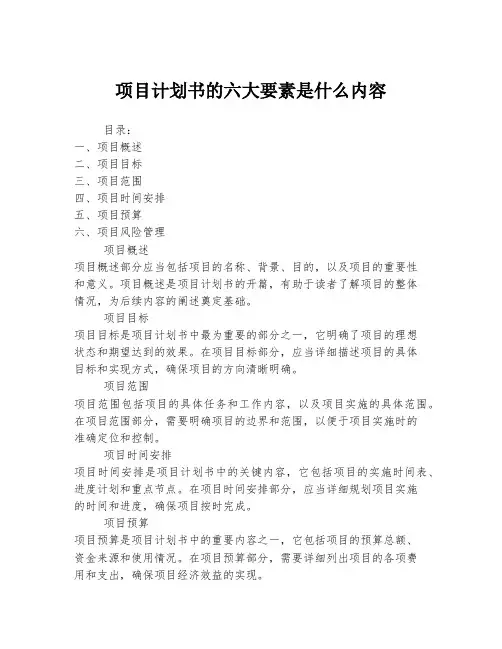 项目计划书的六大要素是什么内容

目录：
一、项目概述
二、项目目标
三、项目范围
四、项目时间安排
五、项目预算
六、项目风险管理

项目概述
项目概述部分应当包括项目的名称、背景、目的，以及项目的重要性和意义。项目概述是项目计划书的开篇，有助于读者了解项目的整体情况，为后续内容的阐述奠定基础。

项目目标
项目目标是项目计划书中最为重要的部分之一，它明确了项目的理想状态和期望达到的效果。在项目目标部分，应当详细描述项目的具体目标和实现方式，确保项目的方向清晰明确。

项目范围
项目范围包括项目的具体任务和工作内容，以及项目实施的具体范围。在项目范围部分，需要明确项目的边界和范围，以便于项目实施时的准确定位和控制。

项目时间安排
项目时间安排是项目计划书中的关键内容，它包括项目的实施时间表、进度计划和重点节点。在项目时间安排部分，应当详细规划项目实施的时间和进度，确保项目按时完成。

项目预算
项目预算是项目计划书中的重要内容之一，它包括项目的预算总额、资金来源和使用情况。在项目预算部分，需要详细列出项目的各项费用和支出，确保项目经济效益的实现。